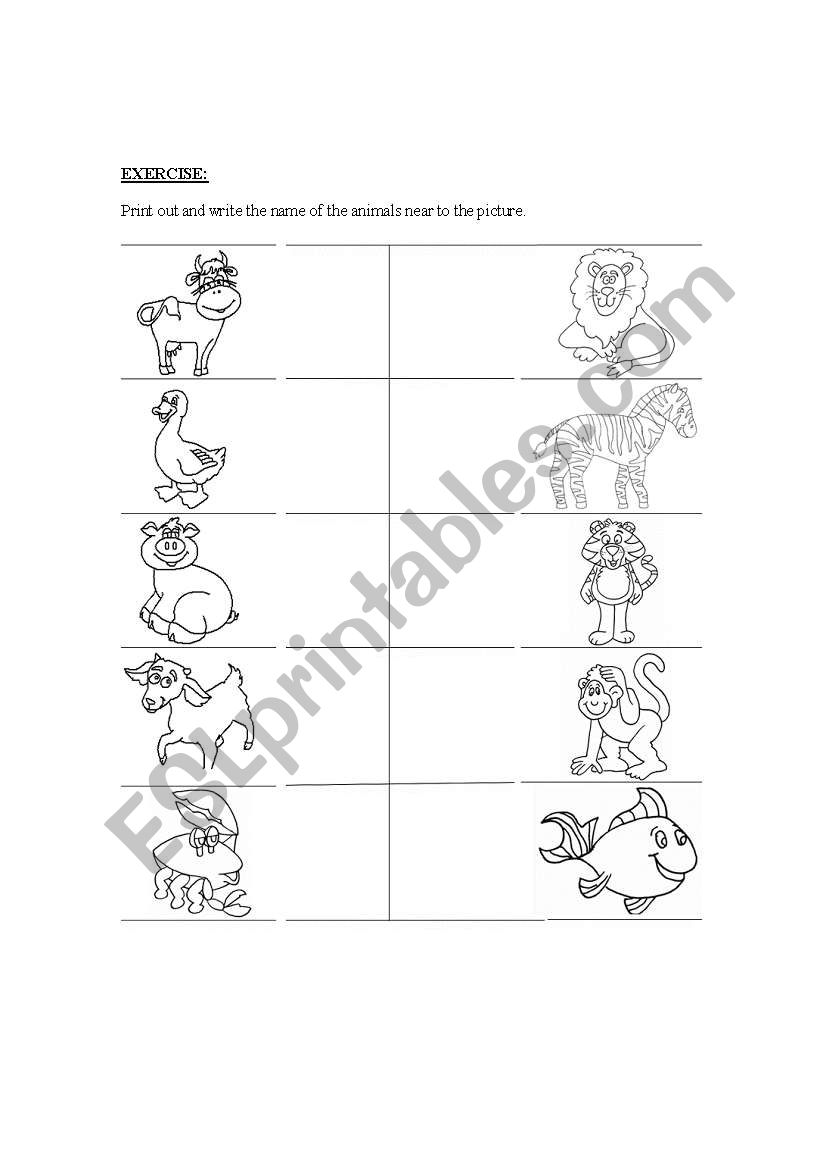 EXERCISE:

Print out and write the name of the animals near to the picture.

ESLprintables.com